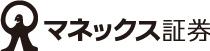 マネックス証券